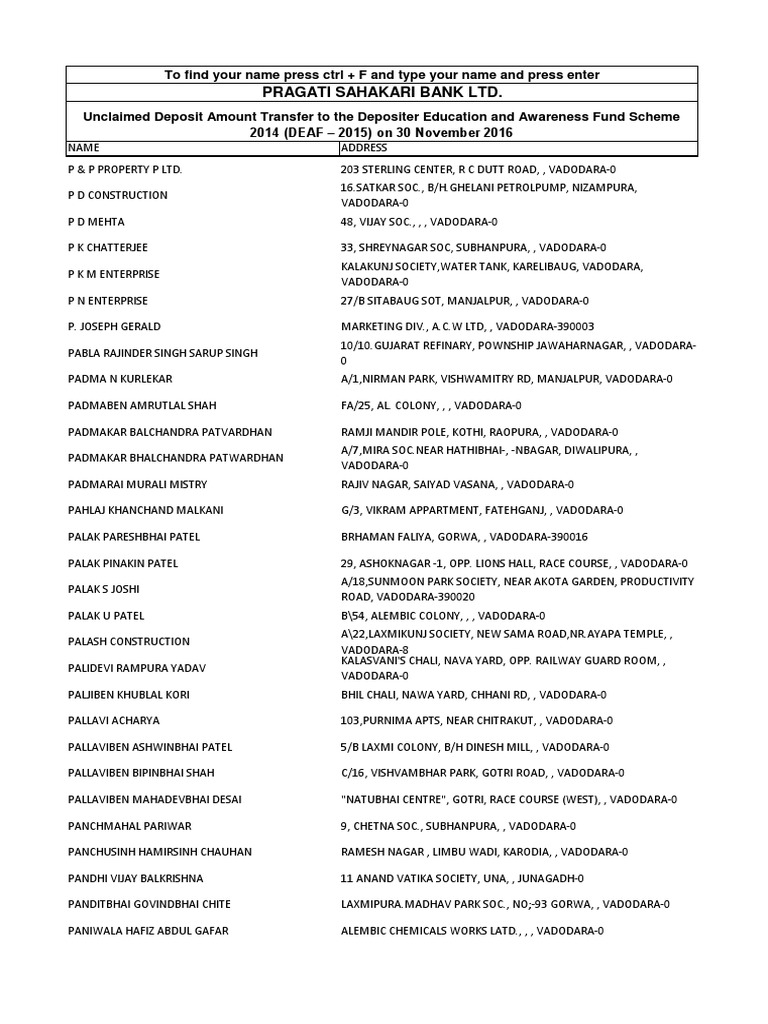 To find your name press ctrl + F and type your name and press enter

PRAGATI SAHAKARI BANK LTD.

Unclaimed Deposit Amount Transfer to the Depositer Education and Awareness Fund Scheme 2014 (DEAF – 2015) on 30 November 2016

| NAME | ADDRESS |
|---|---|
| P & P PROPERTY P LTD. | 203 STERLING CENTER, R C DUTT ROAD, , VADODARA-0 |
| P D CONSTRUCTION | 16.SATKAR SOC., B/H.GHELANI PETROLPUMP, NIZAMPURA, VADODARA-0 |
| P D MEHTA | 48, VIJAY SOC., , , VADODARA-0 |
| P K CHATTERJEE | 33, SHREYNAGAR SOC, SUBHANPURA, , VADODARA-0 |
| P K M ENTERPRISE | KALAKUNJ SOCIETY,WATER TANK, KARELIBAUG, VADODARA, VADODARA-0 |
| P N ENTERPRISE | 27/B SITABAUG SOT, MANJALPUR, , VADODARA-0 |
| P. JOSEPH GERALD | MARKETING DIV., A.C.W LTD, , VADODARA-390003 |
| PABLA RAJINDER SINGH SARUP SINGH | 10/10. GUJARAT REFINARY, POWNSHIP JAWAHARNAGAR, , VADODARA-0 |
| PADMA N KURLEKAR | A/1,NIRMAN PARK, VISHWAMITRY RD, MANJALPUR, VADODARA-0 |
| PADMABEN AMRUTLAL SHAH | FA/25, AL. COLONY, , , VADODARA-0 |
| PADMAKAR BALCHANDRA PATVARDHAN | RAMJI MANDIR POLE, KOTHI, RAOPURA, , VADODARA-0 |
| PADMAKAR BHALCHANDRA PATWARDHAN | A/7,MIRA SOC.NEAR HATHIBHAI-, -NBAGAR, DIWALIPURA, , VADODARA-0 |
| PADMARAI MURALI MISTRY | RAJIV NAGAR, SAIYAD VASANA, , VADODARA-0 |
| PAHLAJ KHANCHAND MALKANI | G/3, VIKRAM APPARTMENT, FATEHGANJ, , VADODARA-0 |
| PALAK PARESHBHAI PATEL | BRHAMAN FALIYA, GORWA, , VADODARA-390016 |
| PALAK PINAKIN PATEL | 29, ASHOKNAGAR -1, OPP. LIONS HALL, RACE COURSE, , VADODARA-0 |
| PALAK S JOSHI | A/18,SUNMOON PARK SOCIETY, NEAR AKOTA GARDEN, PRODUCTIVITY ROAD, VADODARA-390020 |
| PALAK U PATEL | B\54, ALEMBIC COLONY, , , VADODARA-0 |
| PALASH CONSTRUCTION | A\22,LAXMIKUNJ SOCIETY, NEW SAMA ROAD,NR.AYAPA TEMPLE, , VADODARA-8 |
| PALIDEVI RAMPURA YADAV | KALASVANI'S CHALI, NAVA YARD, OPP. RAILWAY GUARD ROOM, , VADODARA-0 |
| PALJIBEN KHUBLAL KORI | BHIL CHALI, NAWA YARD, CHHANI RD, , VADODARA-0 |
| PALLAVI ACHARYA | 103,PURNIMA APTS, NEAR CHITRAKUT, , VADODARA-0 |
| PALLAVIBEN ASHWINBHAI PATEL | 5/B LAXMI COLONY, B/H DINESH MILL, , VADODARA-0 |
| PALLAVIBEN BIPINBHAI SHAH | C/16, VISHVAMBHAR PARK, GOTRI ROAD, , VADODARA-0 |
| PALLAVIBEN MAHADEVBHAI DESAI | "NATUBHAI CENTRE", GOTRI, RACE COURSE (WEST), , VADODARA-0 |
| PANCHMAHAL PARIWAR | 9, CHETNA SOC., SUBHANPURA, , VADODARA-0 |
| PANCHUSINH HAMIRSINH CHAUHAN | RAMESH NAGAR , LIMBU WADI, KARODIA, , VADODARA-0 |
| PANDHI VIJAY BALKRISHNA | 11 ANAND VATIKA SOCIETY, UNA, , JUNAGADH-0 |
| PANDITBHAI GOVINDBHAI CHITE | LAXMIPURA.MADHAV PARK SOC., NO;-93 GORWA, , VADODARA-0 |
| PANIWALA HAFIZ ABDUL GAFAR | ALEMBIC CHEMICALS WORKS LATD., , , VADODARA-0 |